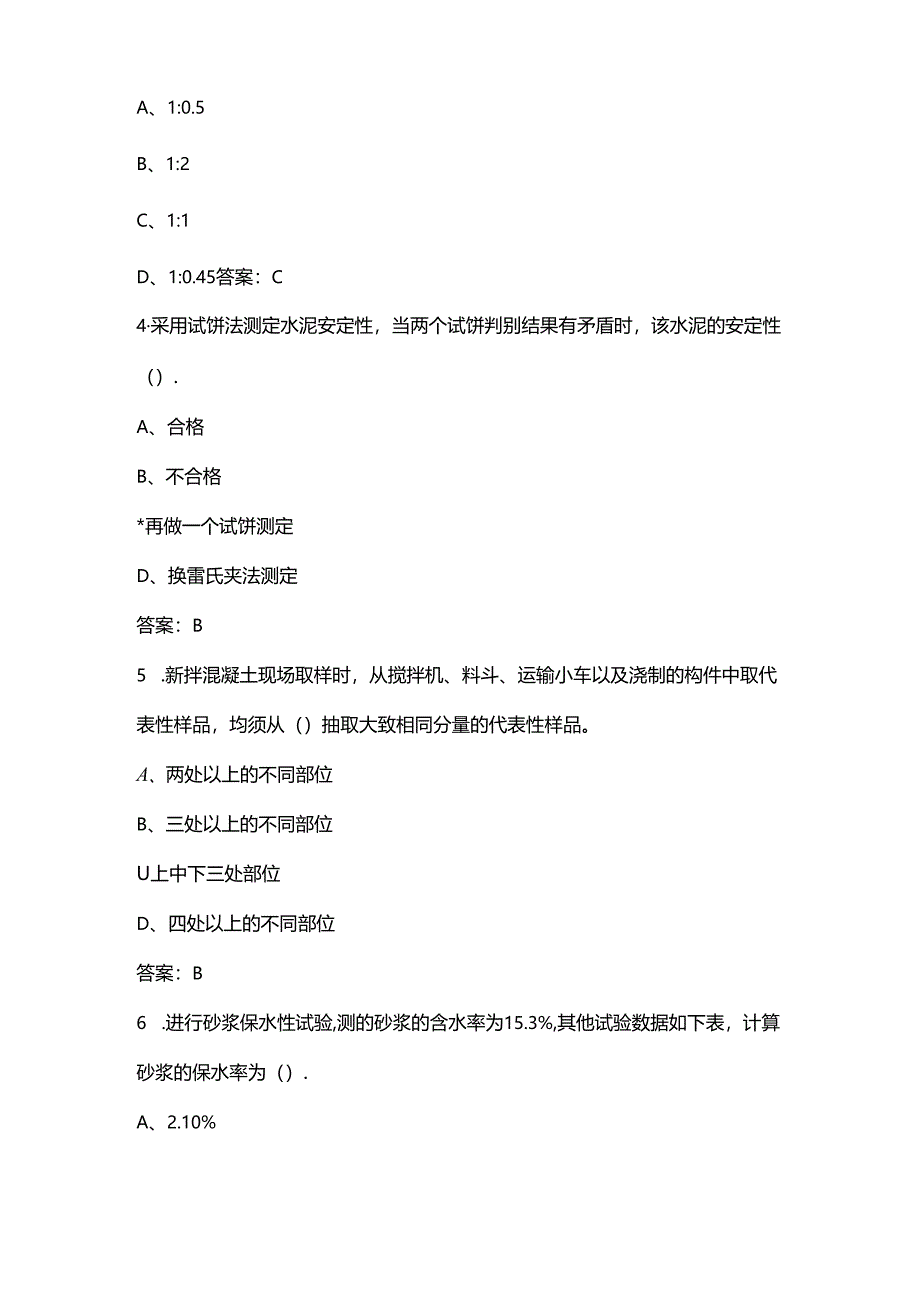 A、1:0.5

B、1:2

C、1:1

D、1:0.45答案：C

4·采用试饼法测定水泥安定性，当两个试饼判别结果有矛盾时，该水泥的安定性（）.

A、合格

B、不合格

*再做一个试饼测定

D、换雷氏夹法测定

答案：B

5 .新拌混凝土现场取样时，从搅拌机、料斗、运输小车以及浇制的构件中取代表性样品，均须从（）抽取大致相同分量的代表性样品。

A、两处以上的不同部位

B、三处以上的不同部位

U上中下三处部位

D、四处以上的不同部位

答案：B

6 .进行砂浆保水性试验,测的砂浆的含水率为15.3%,其他试验数据如下表，计算砂浆的保水率为（）.

A、2.10%